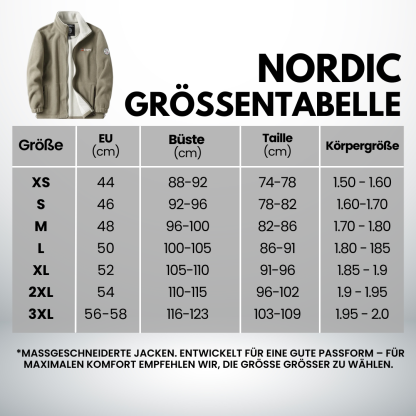 NORDIC
GRÖSSENTABELLE

| Größe | EU (cm) | Büste (cm) | Taille (cm) | Körpergröße |
|---|---|---|---|---|
| XS | 44 | 88-92 | 74-78 | 1.50 - 1.60 |
| S | 46 | 92-96 | 78-82 | 1.60-1.70 |
| M | 48 | 96-100 | 82-86 | 1.70 - 1.80 |
| L | 50 | 100-105 | 86-91 | 1.80 - 185 |
| XL | 52 | 105-110 | 91-96 | 1.85 - 1.9 |
| 2XL | 54 | 110-115 | 96-102 | 1.9 - 1.95 |
| 3XL | 56-58 | 116-123 | 103-109 | 1.95 - 2.0 |

*MASSGESCHNEIDERTE JACKEN. ENTWICKELT FÜR EINE GUTE PASSFORM – FÜR MAXIMALEN KOMFORT EMPFEHLEN WIR, DIE GRÖSSE GRÖSSER ZU WÄHLEN.